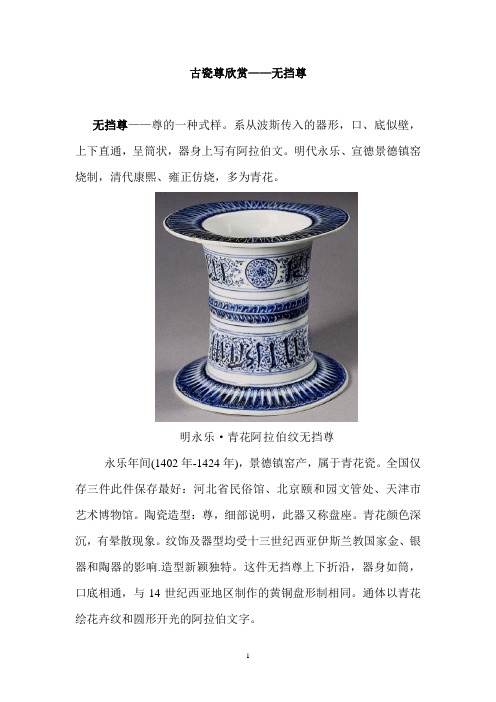 古瓷尊欣赏——无挡尊

无挡尊——尊的一种式样。系从波斯传入的器形，口、底似壁，上下直通，呈筒状，器身上写有阿拉伯文。明代永乐、宣德景德镇窑烧制，清代康熙、雍正仿烧，多为青花。

明永乐·青花阿拉伯纹无挡尊

永乐年间(1402 年-1424 年)，景德镇窑产，属于青花瓷。全国仅存三件此件保存最好：河北省民俗馆、北京颐和园文管处、天津市艺术博物馆。陶瓷造型：尊，细部说明，此器又称盘座。青花颜色深沉，有晕散现象。纹饰及器型均受十三世纪西亚伊斯兰教国家金、银器和陶器的影响.造型新颖独特。这件无挡尊上下折沿，器身如筒，口底相通，与 14 世纪西亚地区制作的黄铜盘形制相同。通体以青花绘花卉纹和圆形开光的阿拉伯文字。

1